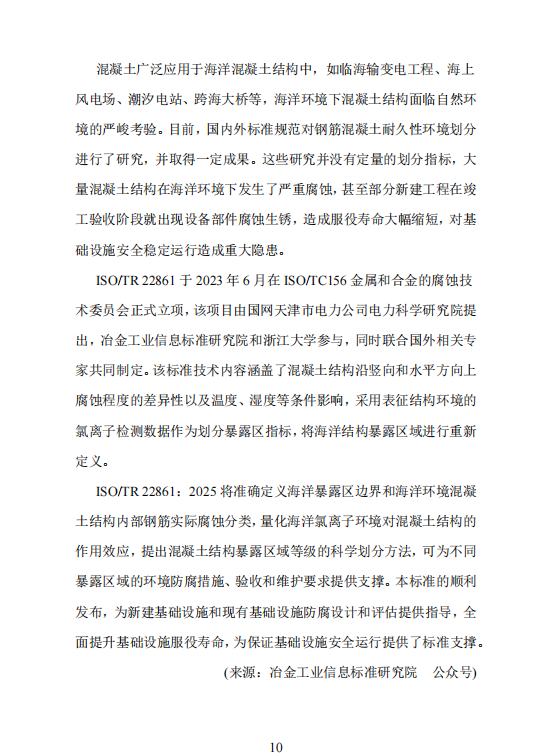 混凝土广泛应用于海洋混凝土结构中，如临海输变电工程、海上风电场、潮汐电站、跨海大桥等，海洋环境下混凝土结构面临自然环境的严峻考验。目前，国内外标准规范对钢筋混凝土耐久性环境划分进行了研究，并取得一定成果。这些研究并没有定量的划分指标，大量混凝土结构在海洋环境下发生了严重腐蚀，甚至部分新建工程在竣工验收阶段就出现设备部件腐蚀生锈，造成服役寿命大幅缩短，对基础设施安全稳定运行造成重大隐患。

ISO/TR 22861 于 2023 年 6 月在 ISO/TC156 金属和合金的腐蚀技术委员会正式立项，该项目由国网天津市电力公司电力科学研究院提出，冶金工业信息标准研究院和浙江大学参与，同时联合国外相关专家共同制定。该标准技术内容涵盖了混凝土结构沿竖向和水平方向上腐蚀程度的差异性以及温度、湿度等条件影响，采用表征结构环境的氯离子检测数据作为划分暴露区指标，将海洋结构暴露区域进行重新定义。

ISO/TR 22861：2025 将准确定义海洋暴露区边界和海洋环境混凝土结构内部钢筋实际腐蚀分类，量化海洋氯离子环境对混凝土结构的作用效应，提出混凝土结构暴露区域等级的科学划分方法，可为不同暴露区域的环境防腐措施、验收和维护要求提供支撑。本标准的顺利发布，为新建基础设施和现有基础设施防腐设计和评估提供指导，全面提升基础设施服役寿命，为保证基础设施安全运行提供了标准支撑。

（来源：冶金工业信息标准研究院 公众号）

10